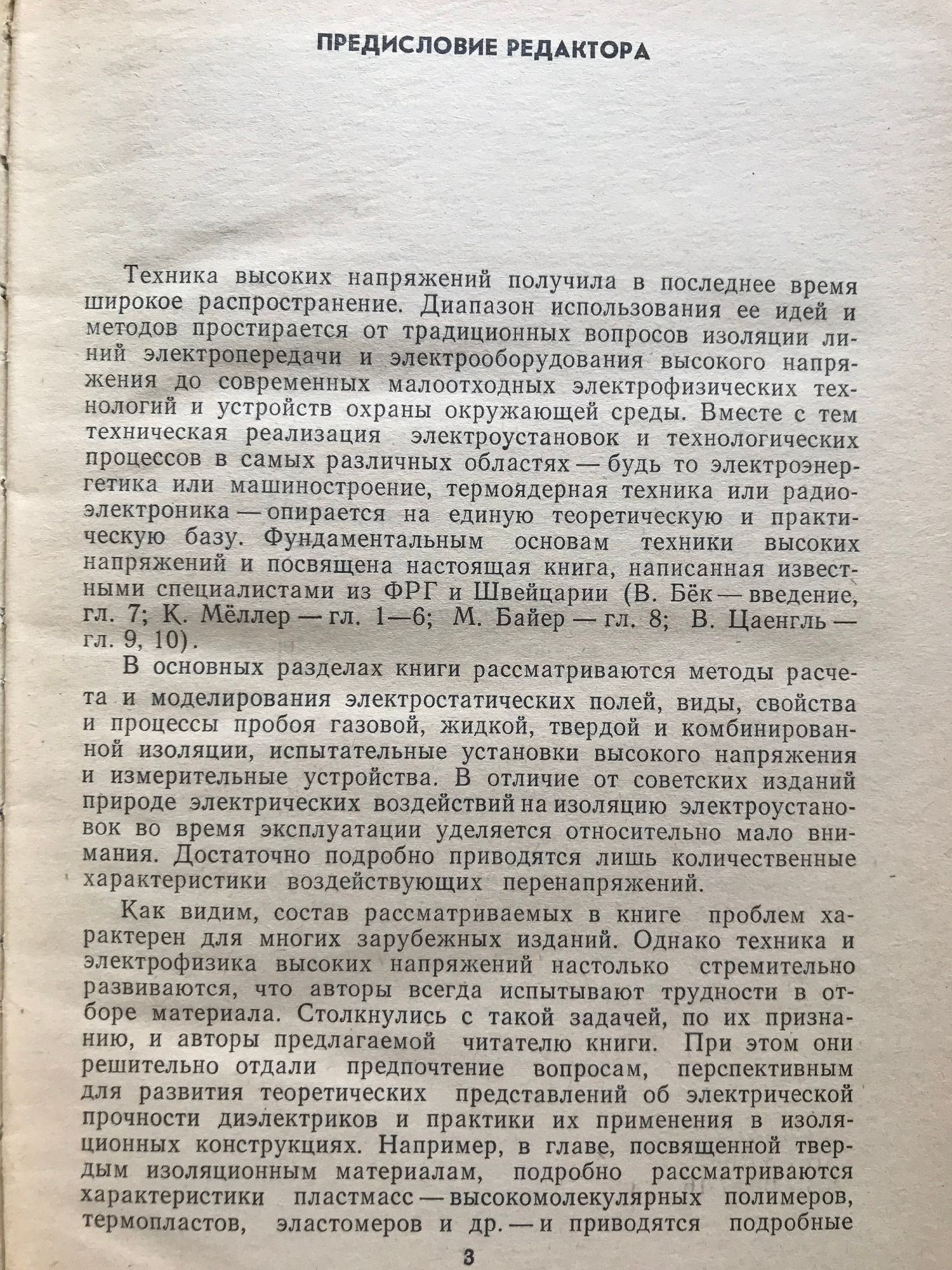 ПРЕДИСЛОВИЕ РЕДАКТОРА

Техника высоких напряжений получила в последнее время широкое распространение. Диапазон использования ее идей и методов простирается от традиционных вопросов изоляции линий электропередачи и электрооборудования высокого напряжения до современных малоотходных электрофизических технологий и устройств охраны окружающей среды. Вместе с тем техническая реализация электроустановок и технологических процессов в самых различных областях — будь то электроэнергетика или машиностроение, термоядерная техника или радиоэлектроника — опирается на единую теоретическую и практическую базу. Фундаментальным основам техники высоких напряжений и посвящена настоящая книга, написанная известными специалистами из ФРГ и Швейцарии (В. Бёк — введение, гл. 7; К. Мёллер — гл. 1—6; М. Байер — гл. 8; В. Цаенгль — гл. 9, 10).

В основных разделах книги рассматриваются методы расчета и моделирования электростатических полей, виды, свойства и процессы пробоя газовой, жидкой, твердой и комбинированной изоляции, испытательные установки высокого напряжения и измерительные устройства. В отличие от советских изданий природе электрических воздействий на изоляцию электроустановок во время эксплуатации уделяется относительно мало внимания. Достаточно подробно приводятся лишь количественные характеристики воздействующих перенапряжений.

Как видим, состав рассматриваемых в книге проблем характерен для многих зарубежных изданий. Однако техника и электрофизика высоких напряжений настолько стремительно развиваются, что авторы всегда испытывают трудности в отборе материала. Столкнулись с такой задачей, по их признанию, и авторы предлагаемой читателю книги. При этом они решительно отдали предпочтение вопросам, перспективным для развития теоретических представлений об электрической прочности диэлектриков и практики их применения в изоляционных конструкциях. Например, в главе, посвященной твердым изоляционным материалам, подробно рассматриваются характеристики пластмасс — высокомолекулярных полимеров, термопластов, эластомеров и др. — и приводятся подробные

3